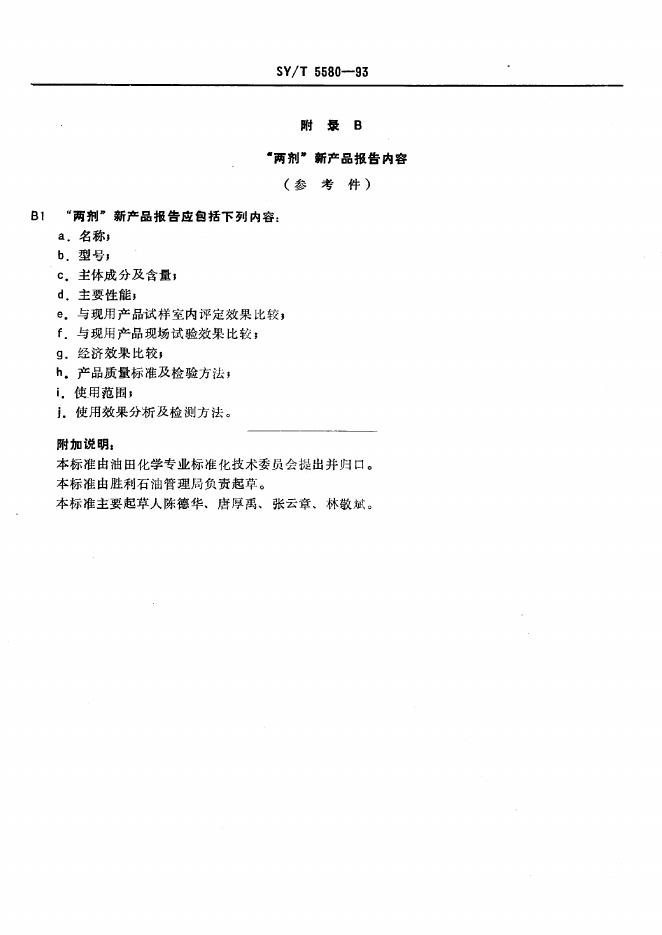 SY/T 5580—93

附 录 B

“两剂”新产品报告内容

（参 考 件）

B1 “两剂”新产品报告应包括下列内容：

a. 名称；

b. 型号；

c. 主体成分及含量；

d. 主要性能；

e. 与现用产品试样室内评定效果比较；

f. 与现用产品现场试验效果比较；

g. 经济效果比较；

h. 产品质量标准及检验方法；

i. 使用范围；

j. 使用效果分析及检测方法。

附加说明：

本标准由油田化学专业标准化技术委员会提出并归口。

本标准由胜利石油管理局负责起草。

本标准主要起草人陈德华、唐厚禹、张云章、林敬斌。